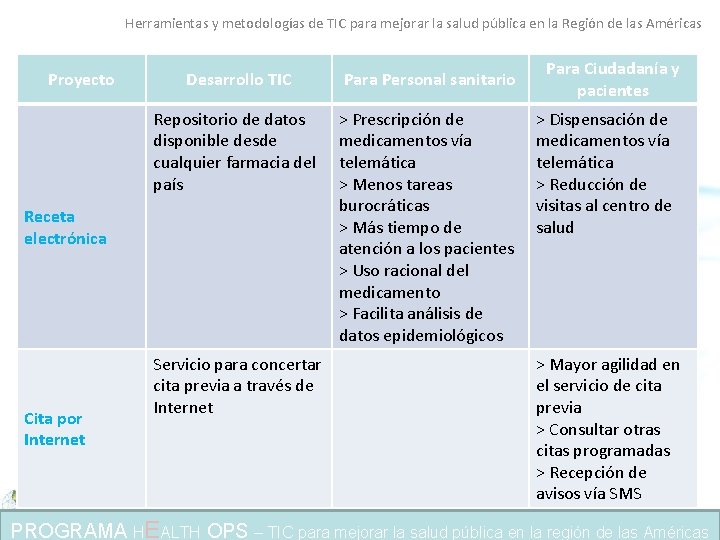 Herramientas y metodologías de TIC para mejorar la salud pública en la Región de las Américas

| Proyecto | Desarrollo TIC | Para Personal sanitario | Para Ciudadanía y pacientes |
|---|---|---|---|
| Receta electrónica | Repositorio de datos disponible desde cualquier farmacia del país | > Prescripción de medicamentos vía telemática > Menos tareas burocráticas > Más tiempo de atención a los pacientes > Uso racional del medicamento > Facilita análisis de datos epidemiológicos | > Dispensación de medicamentos vía telemática > Reducción de visitas al centro de salud |
| Cita por Internet | Servicio para concertar cita previa a través de Internet | | > Mayor agilidad en el servicio de cita previa > Consultar otras citas programadas > Recepción de avisos vía SMS |

PROGRAMA HEALTH OPS – TIC para mejorar la salud pública en la región de las Américas